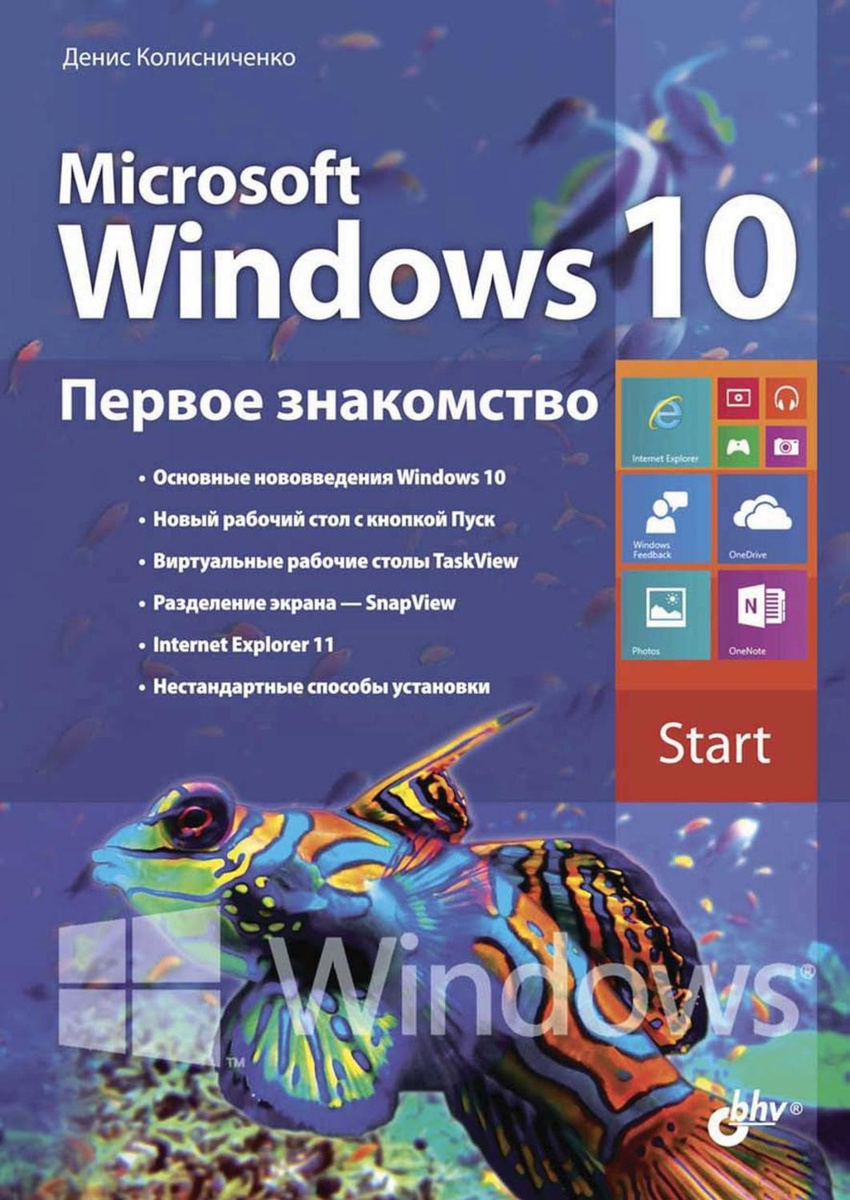 Денис Колисниченко

Microsoft
Windows 10

Первое знакомство

• Основные нововведения Windows 10
• Новый рабочий стол с кнопкой Пуск
• Виртуальные рабочие столы TaskView
• Разделение экрана — SnapView
• Internet Explorer 11
• Нестандартные способы установки

Internet Explorer
Windows Feedback
OneDrive
Photos
OneNote

Start

Windows®
™

bhv®